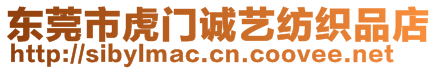 东莞市虎门诚艺纺织品店
http://sibylmac.cn.coovee.net